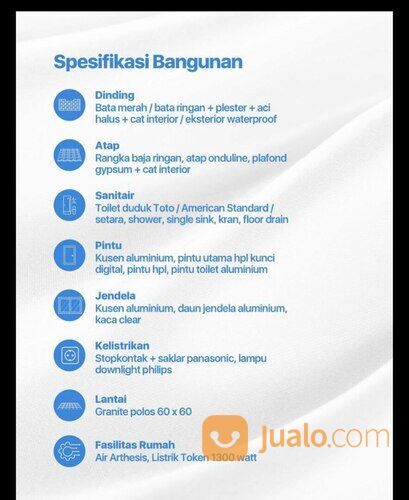 Spesifikasi Bangunan

Dinding
Bata merah / bata ringan + plester + aci halus + cat interior / eksterior waterproof

Atap
Rangka baja ringan, atap onduline, plafond gypsum + cat interior

Sanitair
Toilet duduk Toto / American Standard / setara, shower, single sink, kran, floor drain

Pintu
Kusen aluminium, pintu utama hpl kunci digital, pintu hpl, pintu toilet aluminium

Jendela
Kusen aluminium, daun jendela aluminium, kaca clear

Kelistrikan
Stopkontak + saklar panasonic, lampu downlight philips

Lantai
Granite polos 60 x 60

Fasilitas Rumah
Air Arthesis, Listrik Token 1300 watt

Jualo.com